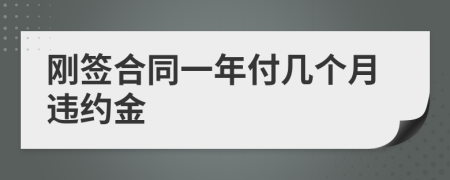 刚签合同一年付几个月违约金